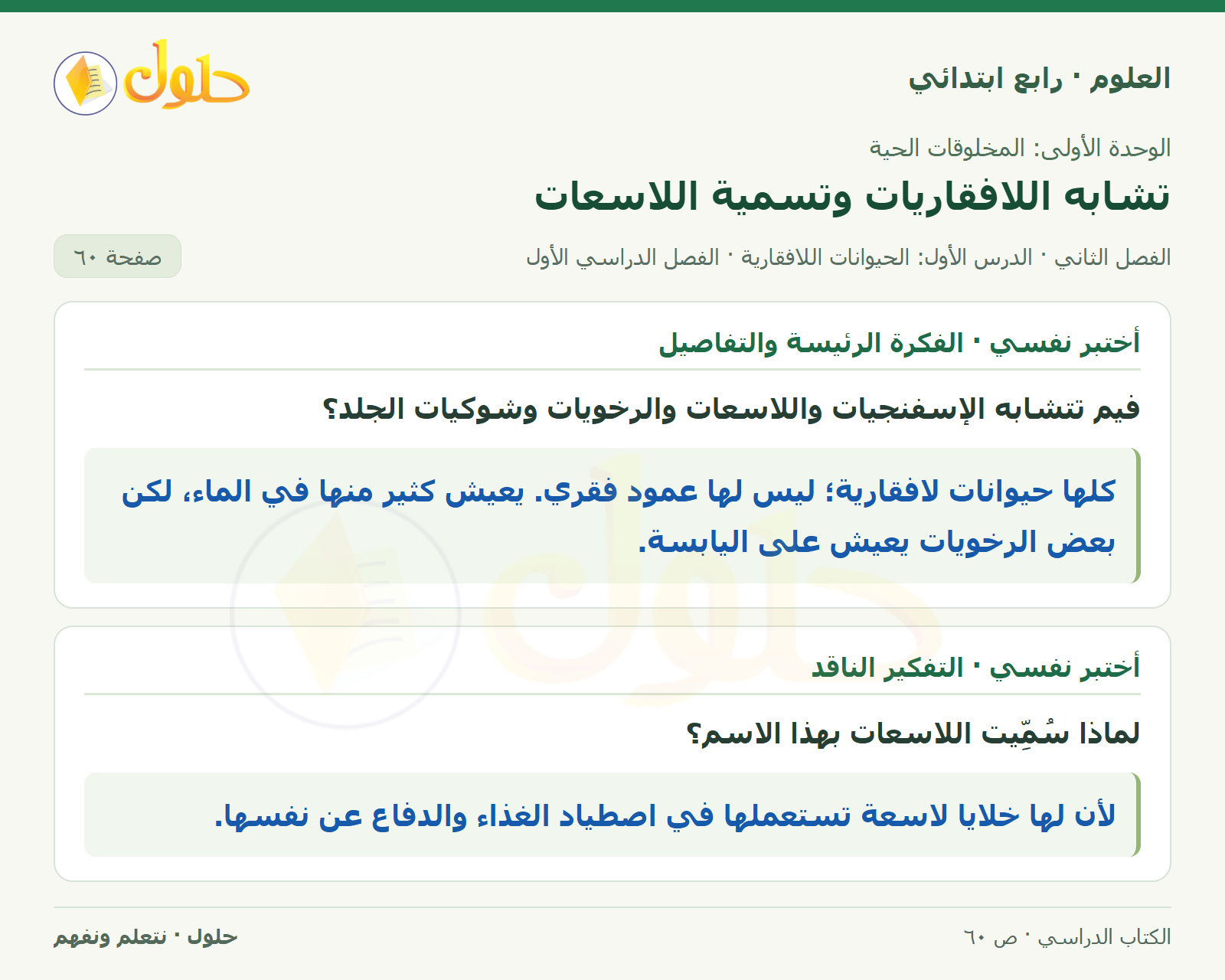 العلوم · رابع ابتدائي

حلول

الوحدة الأولى: المخلوقات الحية

تشابه اللافقاريات وتسمية اللاسعات

الفصل الثاني · الدرس الأول: الحيوانات اللافقارية · الفصل الدراسي الأول

صفحة ٦٠

أختبر نفسي · الفكرة الرئيسة والتفاصيل

فيم تتشابه الإسفنجيات واللاسعات والرخويات وشوكيات الجلد؟

كلها حيوانات لافقارية؛ ليس لها عمود فقري. يعيش كثير منها في الماء، لكن بعض الرخويات يعيش على اليابسة.

أختبر نفسي · التفكير الناقد

لماذا سُمِّيت اللاسعات بهذا الاسم؟

لأن لها خلايا لاسعة تستعملها في اصطياد الغذاء والدفاع عن نفسها.

الكتاب الدراسي · ص ٦٠

حلول · نتعلم ونفهم